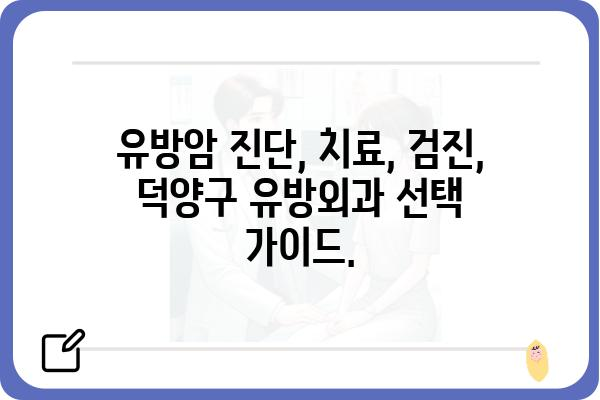 유방암 진단, 치료, 검진, 덕양구 유방외과 선택 가이드.